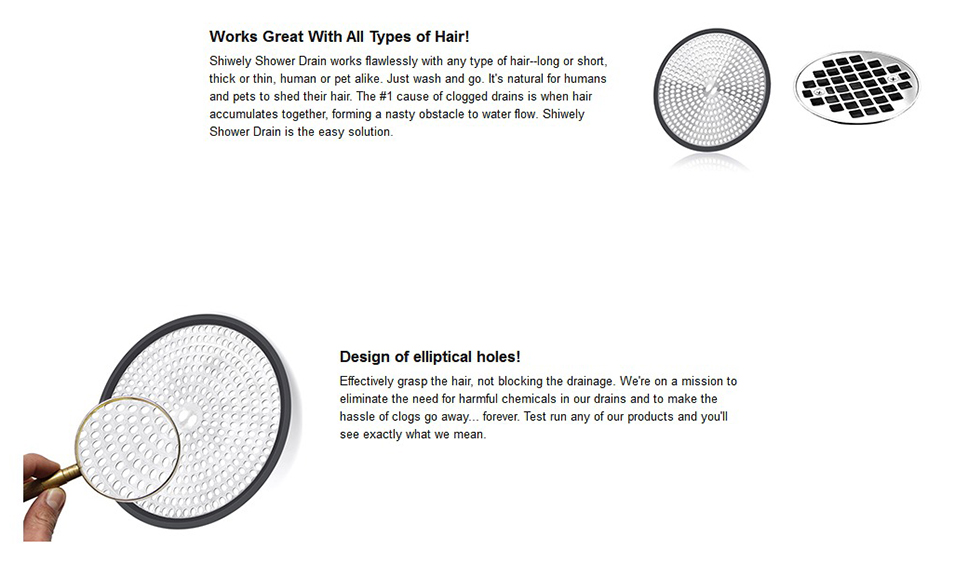 Works Great With All Types of Hair!

Shiwely Shower Drain works flawlessly with any type of hair--long or short, thick or thin, human or pet alike. Just wash and go. It's natural for humans and pets to shed their hair. The #1 cause of clogged drains is when hair accumulates together, forming a nasty obstacle to water flow. Shiwely Shower Drain is the easy solution.

Design of elliptical holes!

Effectively grasp the hair, not blocking the drainage. We're on a mission to eliminate the need for harmful chemicals in our drains and to make the hassle of clogs go away... forever. Test run any of our products and you'll see exactly what we mean.